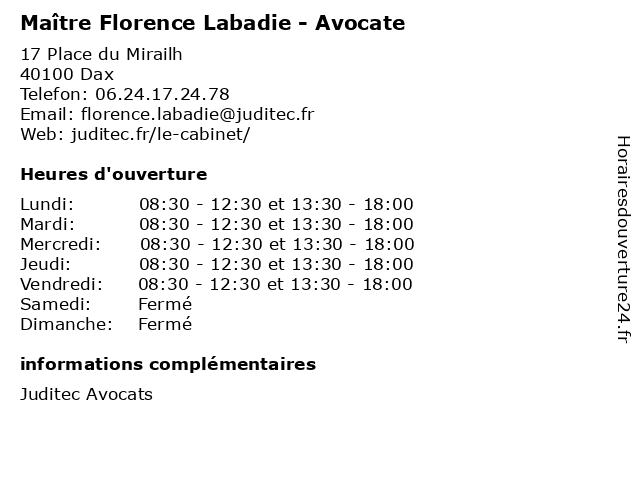 Maître Florence Labadie - Avocate

17 Place du Mirailh
40100 Dax
Telefon: 06.24.17.24.78
Email: florence.labadie@juditec.fr
Web: juditec.fr/le-cabinet/

Heures d'ouverture

| | |
|---|---|
| Lundi: | 08:30 - 12:30 et 13:30 - 18:00 |
| Mardi: | 08:30 - 12:30 et 13:30 - 18:00 |
| Mercredi: | 08:30 - 12:30 et 13:30 - 18:00 |
| Jeudi: | 08:30 - 12:30 et 13:30 - 18:00 |
| Vendredi: | 08:30 - 12:30 et 13:30 - 18:00 |
| Samedi: | Fermé |
| Dimanche: | Fermé |

informations complémentaires

Juditec Avocats

Horairesdouverture24.fr